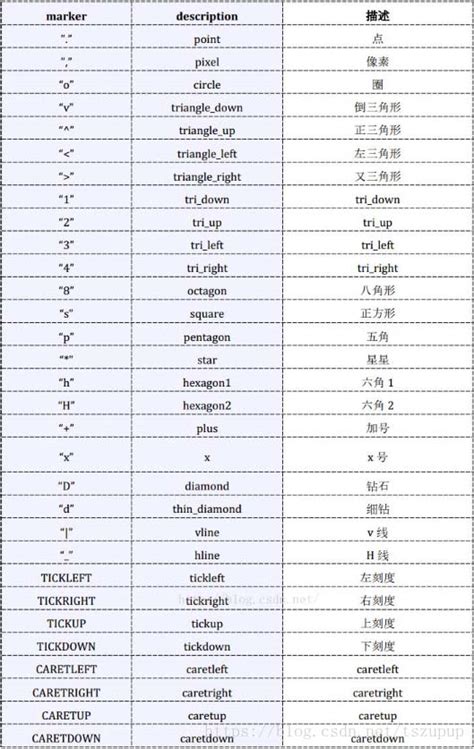 | marker | description | 描述 |
|---|---|---|
| "." | point | 点 |
| "," | pixel | 像素 |
| "o" | circle | 圈 |
| "v" | triangle_down | 倒三角形 |
| "^" | triangle_up | 正三角形 |
| "<" | triangle_left | 左三角形 |
| ">" | triangle_right | 又三角形 |
| "1" | tri_down | tri_down |
| "2" | tri_up | tri_up |
| "3" | tri_left | tri_left |
| "4" | tri_right | tri_right |
| "8" | octagon | 八角形 |
| "s" | square | 正方形 |
| "p" | pentagon | 五角 |
| "*" | star | 星星 |
| "h" | hexagon1 | 六角 1 |
| "H" | hexagon2 | 六角 2 |
| "+" | plus | 加号 |
| "x" | x | x 号 |
| "D" | diamond | 钻石 |
| "d" | thin_diamond | 细钻 |
| "\|" | vline | v 线 |
| "_" | hline | H 线 |
| TICKLEFT | tickleft | 左刻度 |
| TICKRIGHT | tickright | 右刻度 |
| TICKUP | tickup | 上刻度 |
| TICKDOWN | tickdown | 下刻度 |
| CARETLEFT | caretleft | caretleft |
| CARETRIGHT | caretright | caretright |
| CARETUP | caretup | caretup |
| CARETDOWN | caretdown | caretdown |

http://blog.csdn.net/
https://blog.csdn.net/tszupup